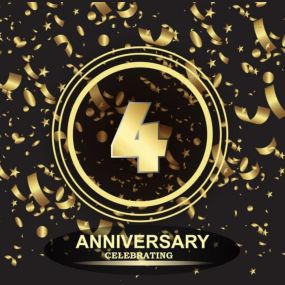 4

ANNIVERSARY
CELEBRATING